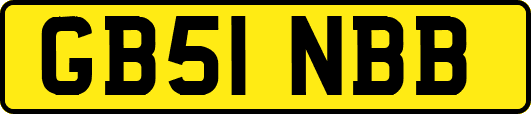 GB51 NBB